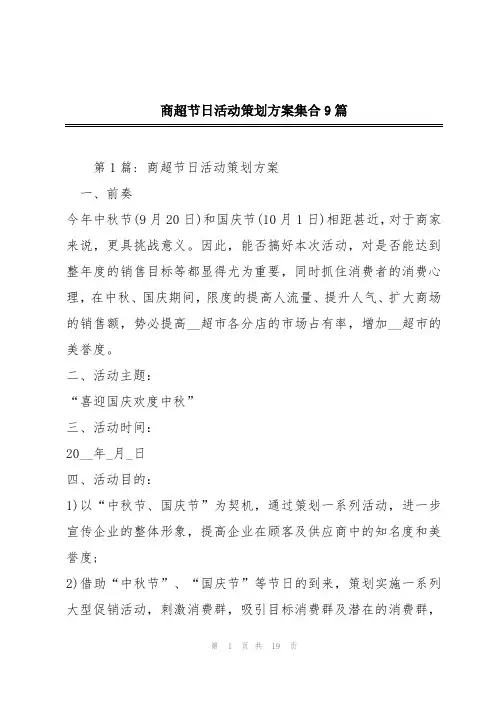 商超节日活动策划方案集合9篇

第1篇：商超节日活动策划方案

一、前奏

今年中秋节(9月20日)和国庆节(10月1日)相距甚近，对于商家来说，更具挑战意义。因此，能否搞好本次活动，对是否能达到整年度的销售目标等都显得尤为重要，同时抓住消费者的消费心理，在中秋、国庆期间，限度的提高人流量、提升人气、扩大商场的销售额，势必提高__超市各分店的市场占有率，增加__超市的美誉度。

二、活动主题：

“喜迎国庆欢度中秋”

三、活动时间：

20__年_月_日

四、活动目的：

1)以“中秋节、国庆节”为契机，通过策划一系列活动，进一步宣传企业的整体形象，提高企业在顾客及供应商中的知名度和美誉度；

2)借助“中秋节”、“国庆节”等节日的到来，策划实施一系列大型促销活动，刺激消费群，吸引目标消费群及潜在的消费群，

第 1 页 共 19 页